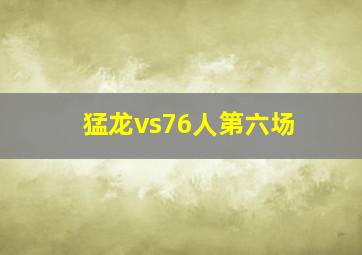 猛龙vs76人第六场